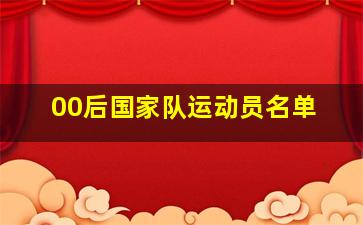 00后国家队运动员名单